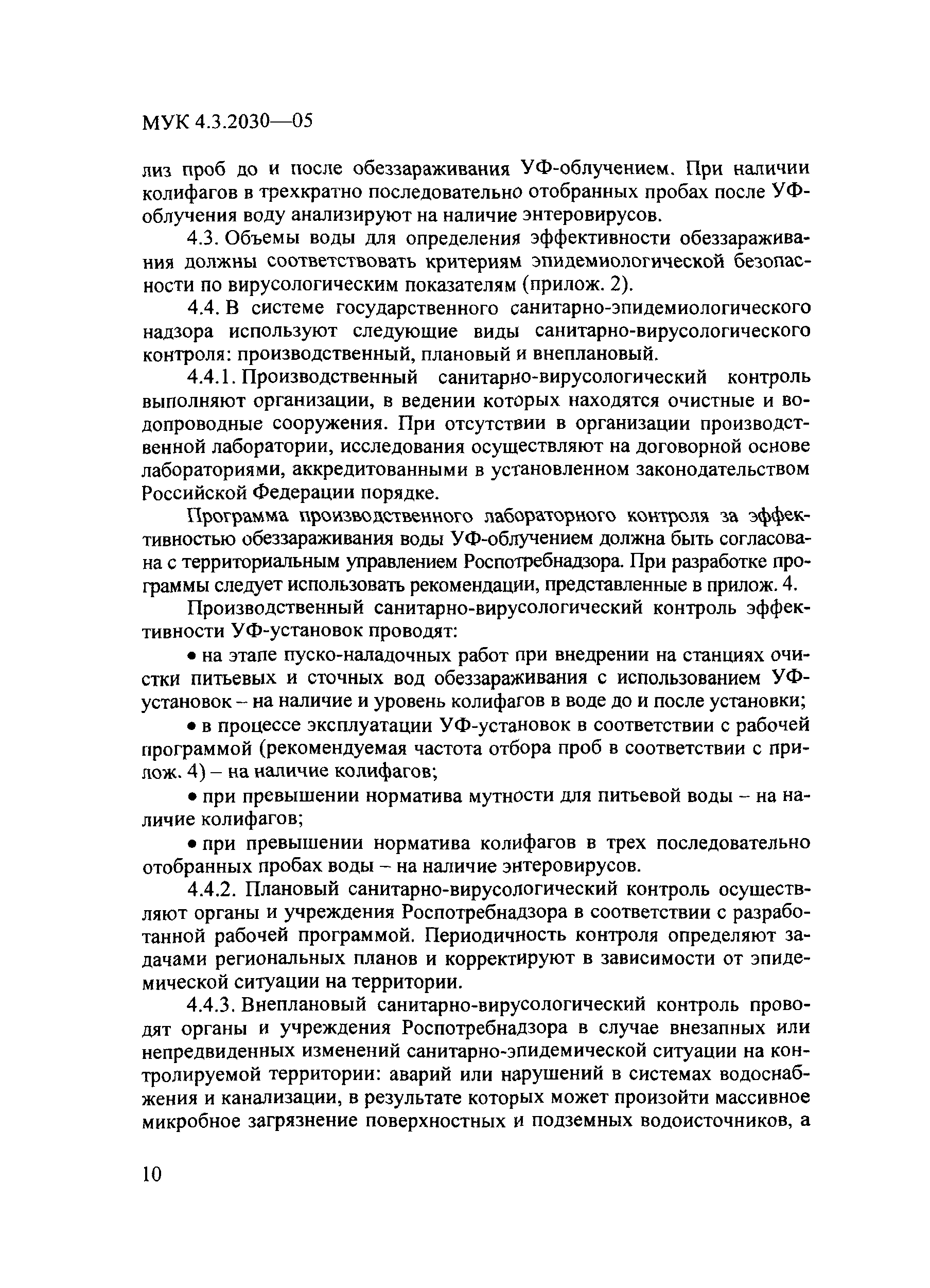 МУК 4.3.2030—05

лиз проб до и после обеззараживания УФ-облучением. При наличии колифагов в трехкратно последовательно отобранных пробах после УФ-облучения воду анализируют на наличие энтеровирусов.

4.3. Объемы воды для определения эффективности обеззараживания должны соответствовать критериям эпидемиологической безопасности по вирусологическим показателям (прилож. 2).

4.4. В системе государственного санитарно-эпидемиологического надзора используют следующие виды санитарно-вирусологического контроля: производственный, плановый и внеплановый.

4.4.1. Производственный санитарно-вирусологический контроль выполняют организации, в ведении которых находятся очистные и водопроводные сооружения. При отсутствии в организации производственной лаборатории, исследования осуществляют на договорной основе лабораториями, аккредитованными в установленном законодательством Российской Федерации порядке.

Программа производственного лабораторного контроля за эффективностью обеззараживания воды УФ-облучением должна быть согласована с территориальным управлением Роспотребнадзора. При разработке программы следует использовать рекомендации, представленные в прилож. 4.

Производственный санитарно-вирусологический контроль эффективности УФ-установок проводят:

• на этапе пуско-наладочных работ при внедрении на станциях очистки питьевых и сточных вод обеззараживания с использованием УФ-установок – на наличие и уровень колифагов в воде до и после установки;

• в процессе эксплуатации УФ-установок в соответствии с рабочей программой (рекомендуемая частота отбора проб в соответствии с прилож. 4) – на наличие колифагов;

• при превышении норматива мутности для питьевой воды – на наличие колифагов;

• при превышении норматива колифагов в трех последовательно отобранных пробах воды – на наличие энтеровирусов.

4.4.2. Плановый санитарно-вирусологический контроль осуществляют органы и учреждения Роспотребнадзора в соответствии с разработанной рабочей программой. Периодичность контроля определяют задачами региональных планов и корректируют в зависимости от эпидемической ситуации на территории.

4.4.3. Внеплановый санитарно-вирусологический контроль проводят органы и учреждения Роспотребнадзора в случае внезапных или непредвиденных изменений санитарно-эпидемической ситуации на контролируемой территории: аварий или нарушений в системах водоснабжения и канализации, в результате которых может произойти массивное микробное загрязнение поверхностных и подземных водоисточников, а

10